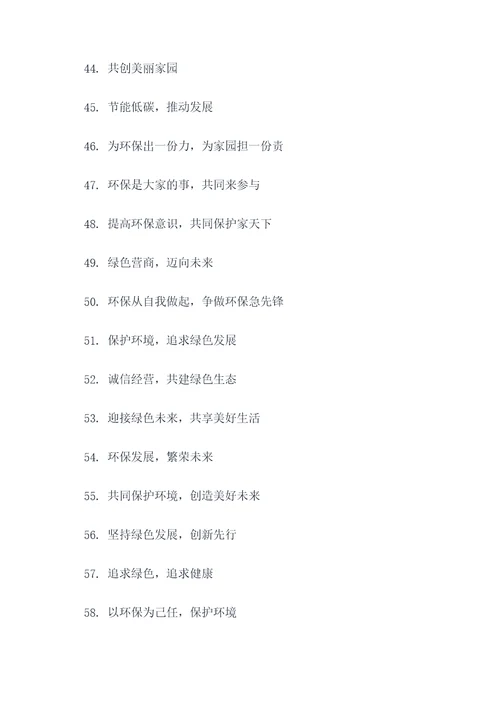 44. 共创美丽家园

45. 节能低碳，推动发展

46. 为环保出一份力，为家园担一份责

47. 环保是大家的事，共同来参与

48. 提高环保意识，共同保护家天下

49. 绿色营商，迈向未来

50. 环保从自我做起，争做环保急先锋

51. 保护环境，追求绿色发展

52. 诚信经营，共建绿色生态

53. 迎接绿色未来，共享美好生活

54. 环保发展，繁荣未来

55. 共同保护环境，创造美好未来

56. 坚持绿色发展，创新先行

57. 追求绿色，追求健康

58. 以环保为己任，保护环境